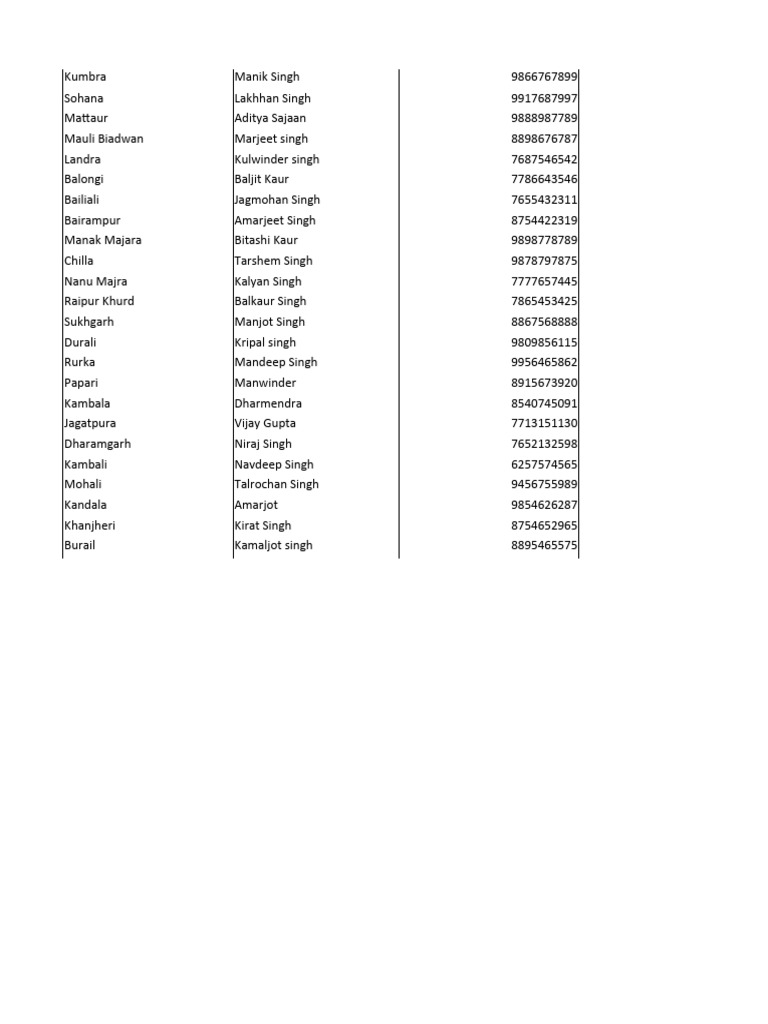 | | | |
|---|---|---|
| Kumbra | Manik Singh | 9866767899 |
| Sohana | Lakhhan Singh | 9917687997 |
| Mattaur | Aditya Sajaan | 9888987789 |
| Mauli Biadwan | Marjeet singh | 8898676787 |
| Landra | Kulwinder singh | 7687546542 |
| Balongi | Baljit Kaur | 7786643546 |
| Bailiali | Jagmohan Singh | 7655432311 |
| Bairampur | Amarjeet Singh | 8754422319 |
| Manak Majara | Bitashi Kaur | 9898778789 |
| Chilla | Tarshem Singh | 9878797875 |
| Nanu Majra | Kalyan Singh | 7777657445 |
| Raipur Khurd | Balkaur Singh | 7865453425 |
| Sukhgarh | Manjot Singh | 8867568888 |
| Durali | Kripal singh | 9809856115 |
| Rurka | Mandeep Singh | 9956465862 |
| Papari | Manwinder | 8915673920 |
| Kambala | Dharmendra | 8540745091 |
| Jagatpura | Vijay Gupta | 7713151130 |
| Dharamgarh | Niraj Singh | 7652132598 |
| Kambali | Navdeep Singh | 6257574565 |
| Mohali | Talrochan Singh | 9456755989 |
| Kandala | Amarjot | 9854626287 |
| Khanjheri | Kirat Singh | 8754652965 |
| Burail | Kamaljot singh | 8895465575 |